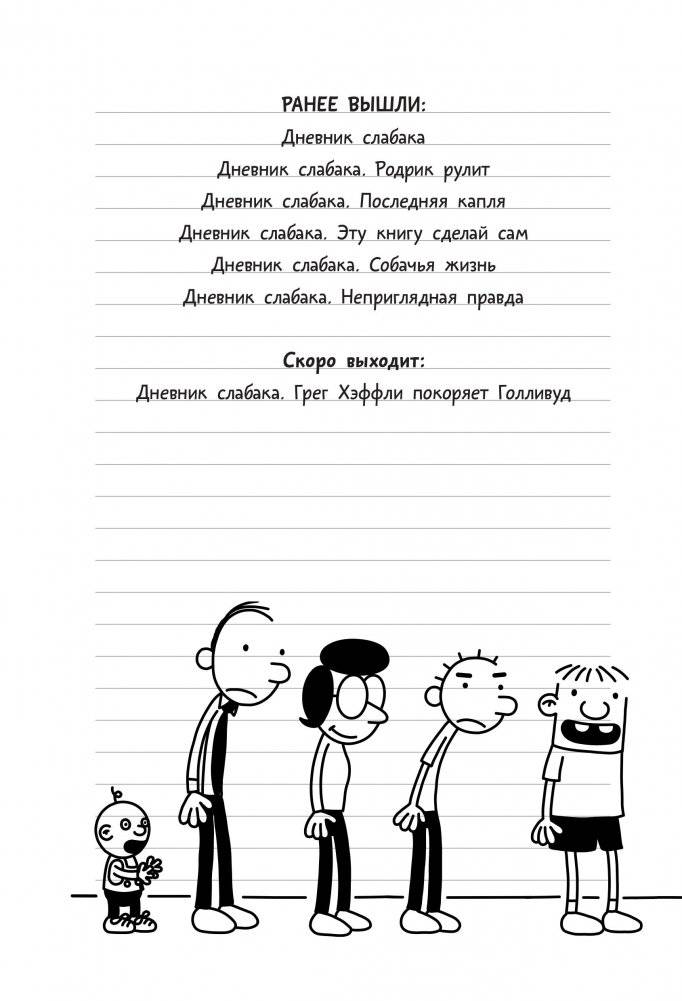 РАНЕЕ ВЫШЛИ:

Дневник слабака

Дневник слабака. Родрик рулит

Дневник слабака. Последняя капля

Дневник слабака. Эту книгу сделай сам

Дневник слабака. Собачья жизнь

Дневник слабака. Неприглядная правда

Скоро выходит:

Дневник слабака. Грег Хэффли покоряет Голливуд